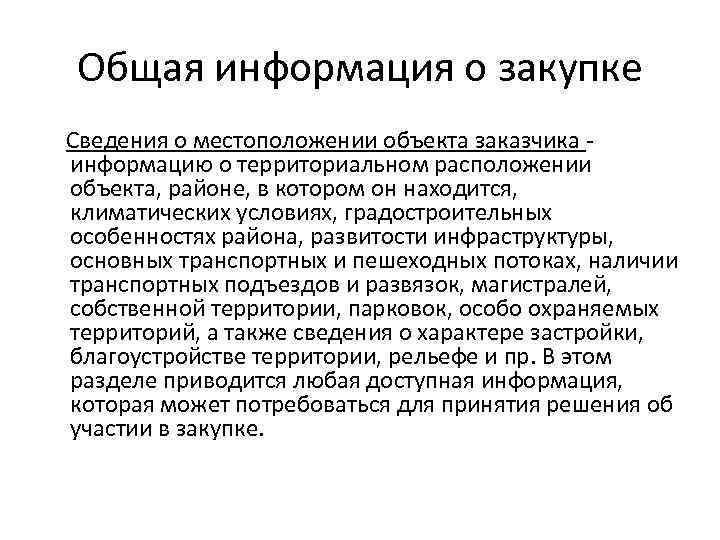 Общая информация о закупке

Сведения о местоположении объекта заказчика - информацию о территориальном расположении объекта, районе, в котором он находится, климатических условиях, градостроительных особенностях района, развитости инфраструктуры, основных транспортных и пешеходных потоках, наличии транспортных подъездов и развязок, магистралей, собственной территории, парковок, особо охраняемых территорий, а также сведения о характере застройки, благоустройстве территории, рельефе и пр. В этом разделе приводится любая доступная информация, которая может потребоваться для принятия решения об участии в закупке.